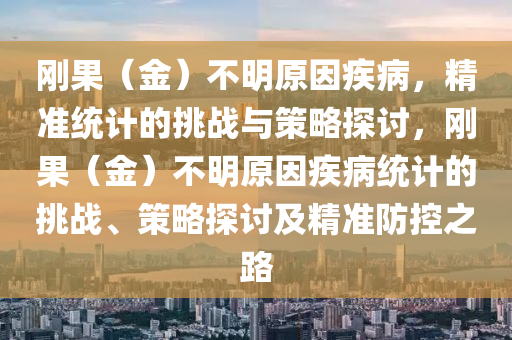 刚果（金）不明原因疾病，精准统计的挑战与策略探讨，刚果（金）不明原因疾病统计的挑战、策略探讨及精准防控之路